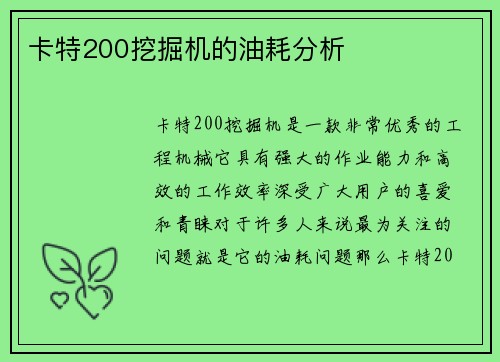 卡特200挖掘机的油耗分析

卡特200挖掘机是一款非常优秀的工程机械它具有强大的作业能力和高效的工作效率深受广大用户的喜爱和青睐对于许多人来说最为关注的问题就是它的油耗问题那么卡特20